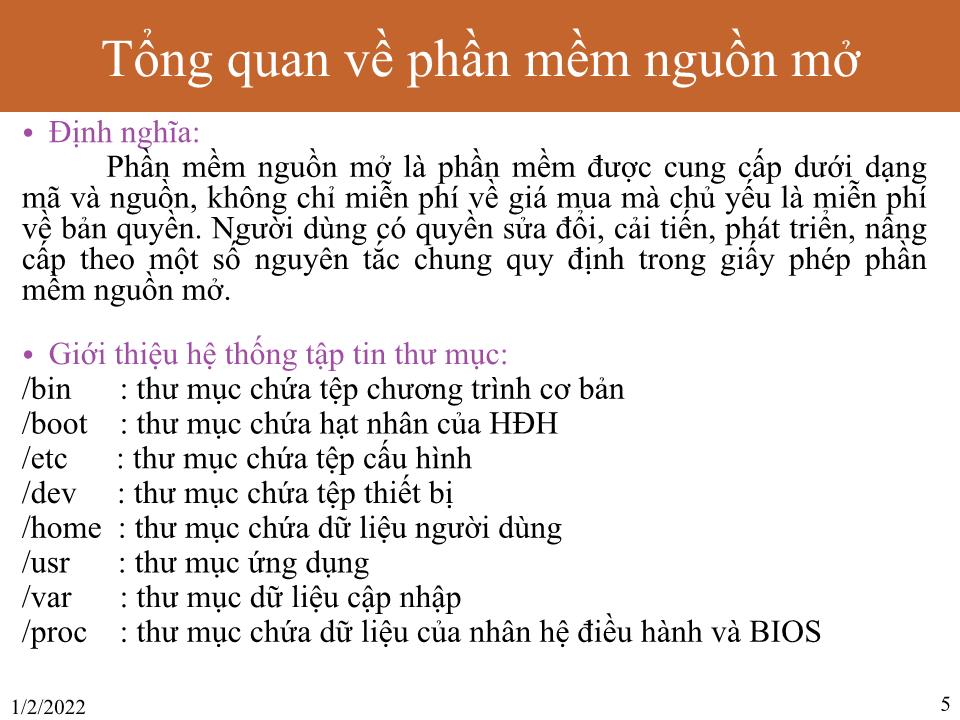 Tổng quan về phần mềm nguồn mở

• Định nghĩa:

Phần mềm nguồn mở là phần mềm được cung cấp dưới dạng mã và nguồn, không chỉ miễn phí về giá mua mà chủ yếu là miễn phí về bản quyền. Người dùng có quyền sửa đổi, cải tiến, phát triển, nâng cấp theo một số nguyên tắc chung quy định trong giấy phép phần mềm nguồn mở.

• Giới thiệu hệ thống tập tin thư mục:

/bin : thư mục chứa tệp chương trình cơ bản
/boot : thư mục chứa hạt nhân của HĐH
/etc : thư mục chứa tệp cấu hình
/dev : thư mục chứa tệp thiết bị
/home : thư mục chứa dữ liệu người dùng
/usr : thư mục ứng dụng
/var : thư mục dữ liệu cập nhập
/proc : thư mục chứa dữ liệu của nhân hệ điều hành và BIOS

1/2/2022

5